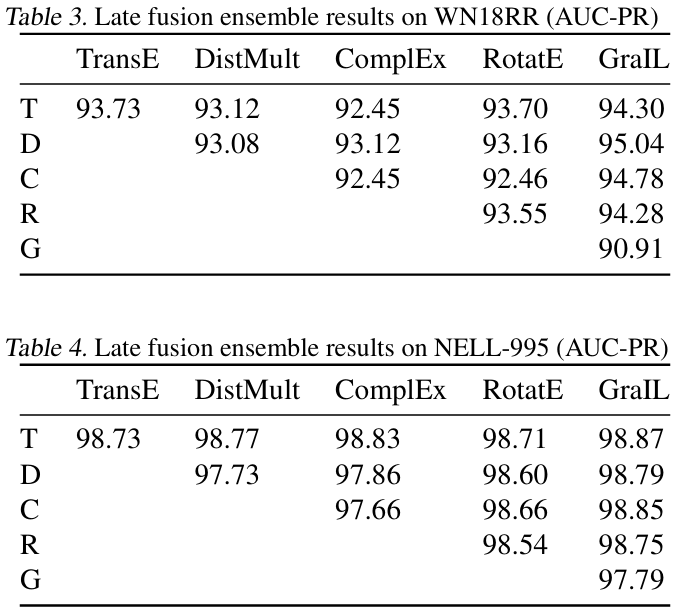 Table 3. Late fusion ensemble results on WN18RR (AUC-PR)

| | TransE | DistMult | ComplEx | RotatE | GraIL |
|---|---|---|---|---|---|
| T | 93.73 | 93.12 | 92.45 | 93.70 | 94.30 |
| D | | 93.08 | 93.12 | 93.16 | 95.04 |
| C | | | 92.45 | 92.46 | 94.78 |
| R | | | | 93.55 | 94.28 |
| G | | | | | 90.91 |

Table 4. Late fusion ensemble results on NELL-995 (AUC-PR)

| | TransE | DistMult | ComplEx | RotatE | GraIL |
|---|---|---|---|---|---|
| T | 98.73 | 98.77 | 98.83 | 98.71 | 98.87 |
| D | | 97.73 | 97.86 | 98.60 | 98.79 |
| C | | | 97.66 | 98.66 | 98.85 |
| R | | | | 98.54 | 98.75 |
| G | | | | | 97.79 |